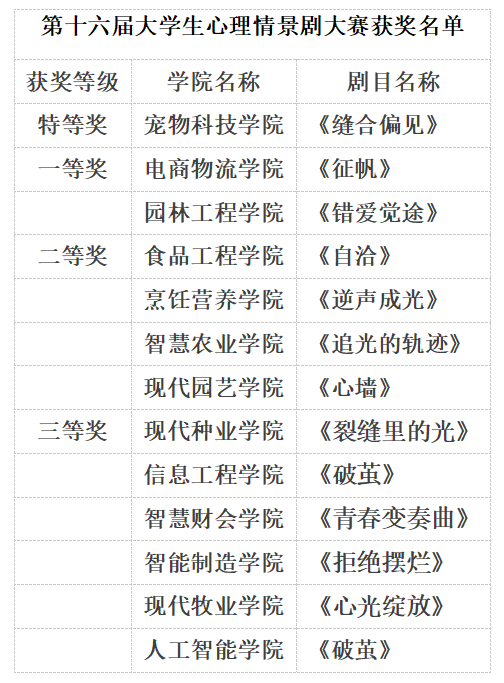 第十六届大学生心理情景剧大赛获奖名单

| 获奖等级 | 学院名称 | 剧目名称 |
|---|---|---|
| 特等奖 | 宠物科技学院 | 《缝合偏见》 |
| 一等奖 | 电商物流学院 | 《征帆》 |
| | 园林工程学院 | 《错爱觉途》 |
| 二等奖 | 食品工程学院 | 《自洽》 |
| | 烹饪营养学院 | 《逆声成光》 |
| | 智慧农业学院 | 《追光的轨迹》 |
| | 现代园艺学院 | 《心墙》 |
| 三等奖 | 现代种业学院 | 《裂缝里的光》 |
| | 信息工程学院 | 《破茧》 |
| | 智慧财会学院 | 《青春变奏曲》 |
| | 智能制造学院 | 《拒绝摆烂》 |
| | 现代牧业学院 | 《心光绽放》 |
| | 人工智能学院 | 《破茧》 |